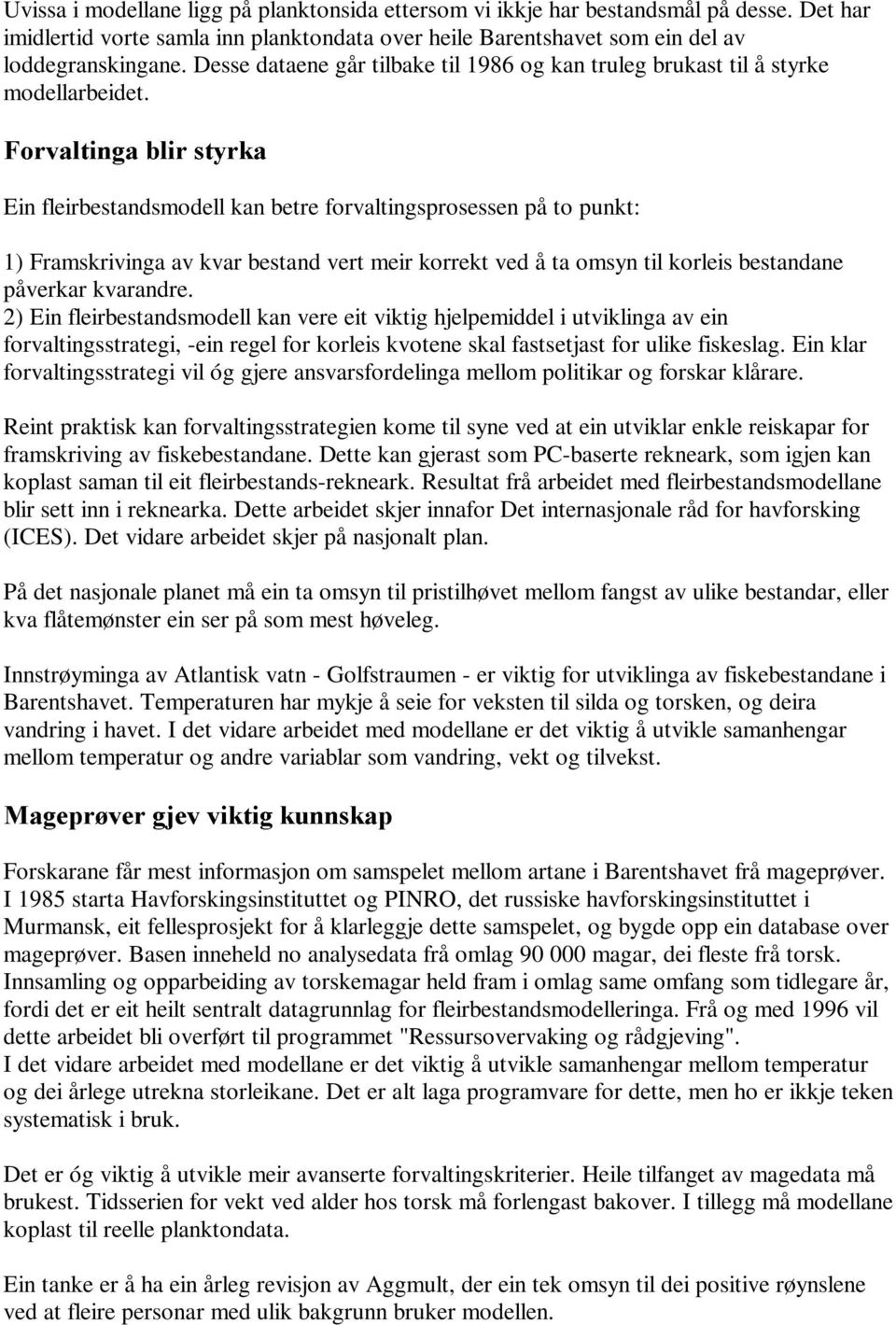 Uvissa i modellane ligg på planktonsida ettersom vi ikkje har bestandsmål på desse. Det har imidlertid vorte samla inn planktondata over heile Barentshavet som ein del av loddegranskingane. Desse dataene går tilbake til 1986 og kan truleg brukast til å styrke modellarbeidet.

Forvaltinga blir styrka

Ein fleirbestandsmodell kan betre forvaltingsprosessen på to punkt:

1) Framskrivinga av kvar bestand vert meir korrekt ved å ta omsyn til korleis bestandane påverkar kvarandre.
2) Ein fleirbestandsmodell kan vere eit viktig hjelpemiddel i utviklinga av ein forvaltingsstrategi, -ein regel for korleis kvotene skal fastsetjast for ulike fiskeslag. Ein klar forvaltingsstrategi vil óg gjere ansvarsfordelinga mellom politikar og forskar klårare.

Reint praktisk kan forvaltingsstrategien kome til syne ved at ein utviklar enkle reiskapar for framskriving av fiskebestandane. Dette kan gjerast som PC-baserte rekneark, som igjen kan koplast saman til eit fleirbestands-rekneark. Resultat frå arbeidet med fleirbestandsmodellane blir sett inn i reknearka. Dette arbeidet skjer innafor Det internasjonale råd for havforsking (ICES). Det vidare arbeidet skjer på nasjonalt plan.

På det nasjonale planet må ein ta omsyn til pristilhøvet mellom fangst av ulike bestandar, eller kva flåtemønster ein ser på som mest høveleg.

Innstrøyminga av Atlantisk vatn - Golfstraumen - er viktig for utviklinga av fiskebestandane i Barentshavet. Temperaturen har mykje å seie for veksten til silda og torsken, og deira vandring i havet. I det vidare arbeidet med modellane er det viktig å utvikle samanhengar mellom temperatur og andre variablar som vandring, vekt og tilvekst.

Mageprøver gjev viktig kunnskap

Forskarane får mest informasjon om samspelet mellom artane i Barentshavet frå mageprøver. I 1985 starta Havforskingsinstituttet og PINRO, det russiske havforskingsinstituttet i Murmansk, eit fellesprosjekt for å klarleggje dette samspelet, og bygde opp ein database over mageprøver. Basen inneheld no analysedata frå omlag 90 000 magar, dei fleste frå torsk. Innsamling og opparbeiding av torskemagar held fram i omlag same omfang som tidlegare år, fordi det er eit heilt sentralt datagrunnlag for fleirbestandsmodelleringa. Frå og med 1996 vil dette arbeidet bli overført til programmet "Ressursovervaking og rådgjeving".
I det vidare arbeidet med modellane er det viktig å utvikle samanhengar mellom temperatur og dei årlege utrekna storleikane. Det er alt laga programvare for dette, men ho er ikkje teken systematisk i bruk.

Det er óg viktig å utvikle meir avanserte forvaltingskriterier. Heile tilfanget av magedata må brukest. Tidsserien for vekt ved alder hos torsk må forlengast bakover. I tillegg må modellane koplast til reelle planktondata.

Ein tanke er å ha ein årleg revisjon av Aggmult, der ein tek omsyn til dei positive røynslene ved at fleire personar med ulik bakgrunn bruker modellen.